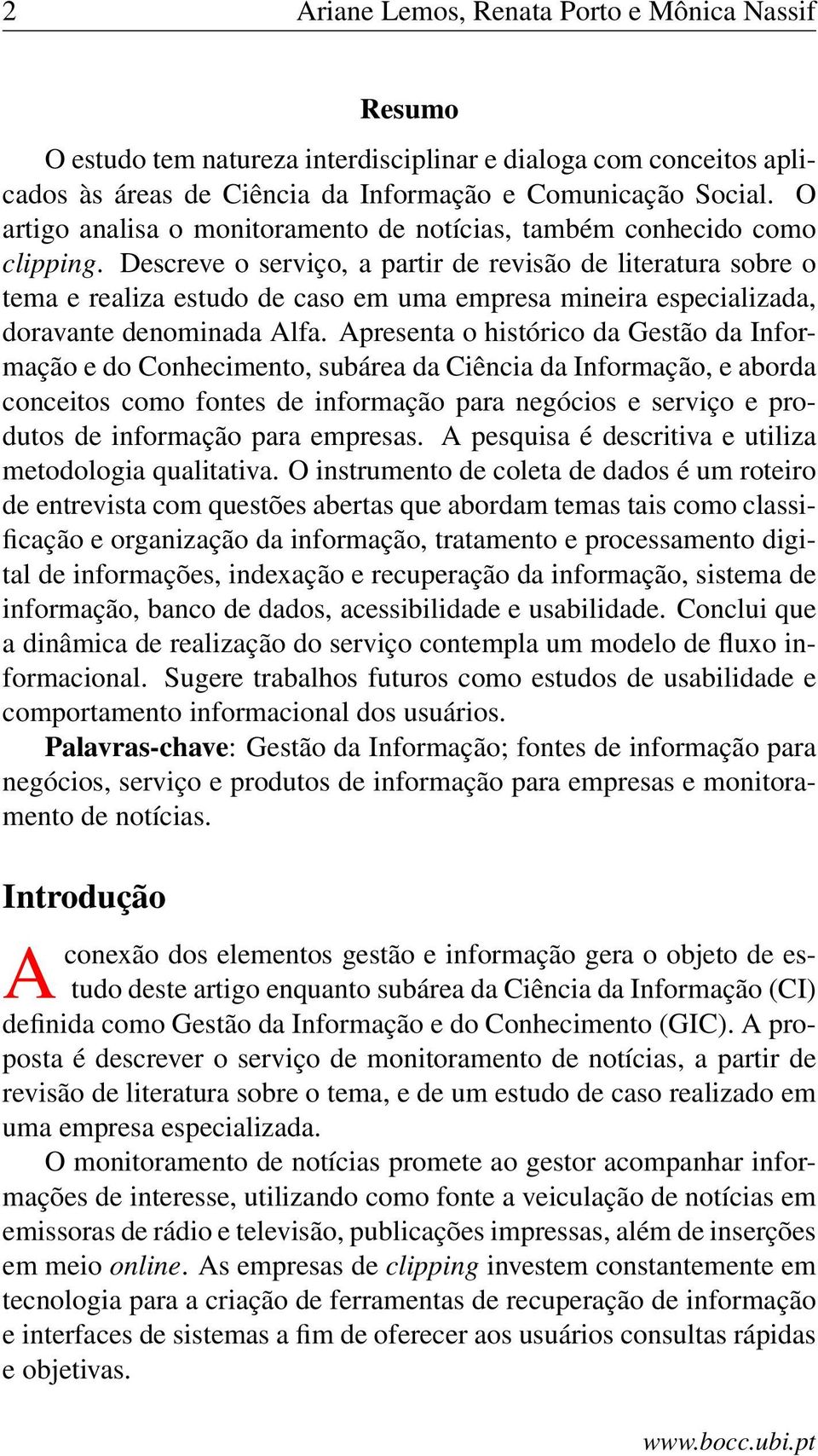 2 Ariane Lemos, Renata Porto e Mônica Nassif

Resumo

O estudo tem natureza interdisciplinar e dialoga com conceitos aplicados às áreas de Ciência da Informação e Comunicação Social. O artigo analisa o monitoramento de notícias, também conhecido como clipping. Descreve o serviço, a partir de revisão de literatura sobre o tema e realiza estudo de caso em uma empresa mineira especializada, doravante denominada Alfa. Apresenta o histórico da Gestão da Informação e do Conhecimento, subárea da Ciência da Informação, e aborda conceitos como fontes de informação para negócios e serviço e produtos de informação para empresas. A pesquisa é descritiva e utiliza metodologia qualitativa. O instrumento de coleta de dados é um roteiro de entrevista com questões abertas que abordam temas tais como classificação e organização da informação, tratamento e processamento digital de informações, indexação e recuperação da informação, sistema de informação, banco de dados, acessibilidade e usabilidade. Conclui que a dinâmica de realização do serviço contempla um modelo de fluxo informacional. Sugere trabalhos futuros como estudos de usabilidade e comportamento informacional dos usuários.

Palavras-chave: Gestão da Informação; fontes de informação para negócios, serviço e produtos de informação para empresas e monitoramento de notícias.

Introdução

A conexão dos elementos gestão e informação gera o objeto de estudo deste artigo enquanto subárea da Ciência da Informação (CI) definida como Gestão da Informação e do Conhecimento (GIC). A proposta é descrever o serviço de monitoramento de notícias, a partir de revisão de literatura sobre o tema, e de um estudo de caso realizado em uma empresa especializada.

O monitoramento de notícias promete ao gestor acompanhar informações de interesse, utilizando como fonte a veiculação de notícias em emissoras de rádio e televisão, publicações impressas, além de inserções em meio online. As empresas de clipping investem constantemente em tecnologia para a criação de ferramentas de recuperação de informação e interfaces de sistemas a fim de oferecer aos usuários consultas rápidas e objetivas.

www.bocc.ubi.pt